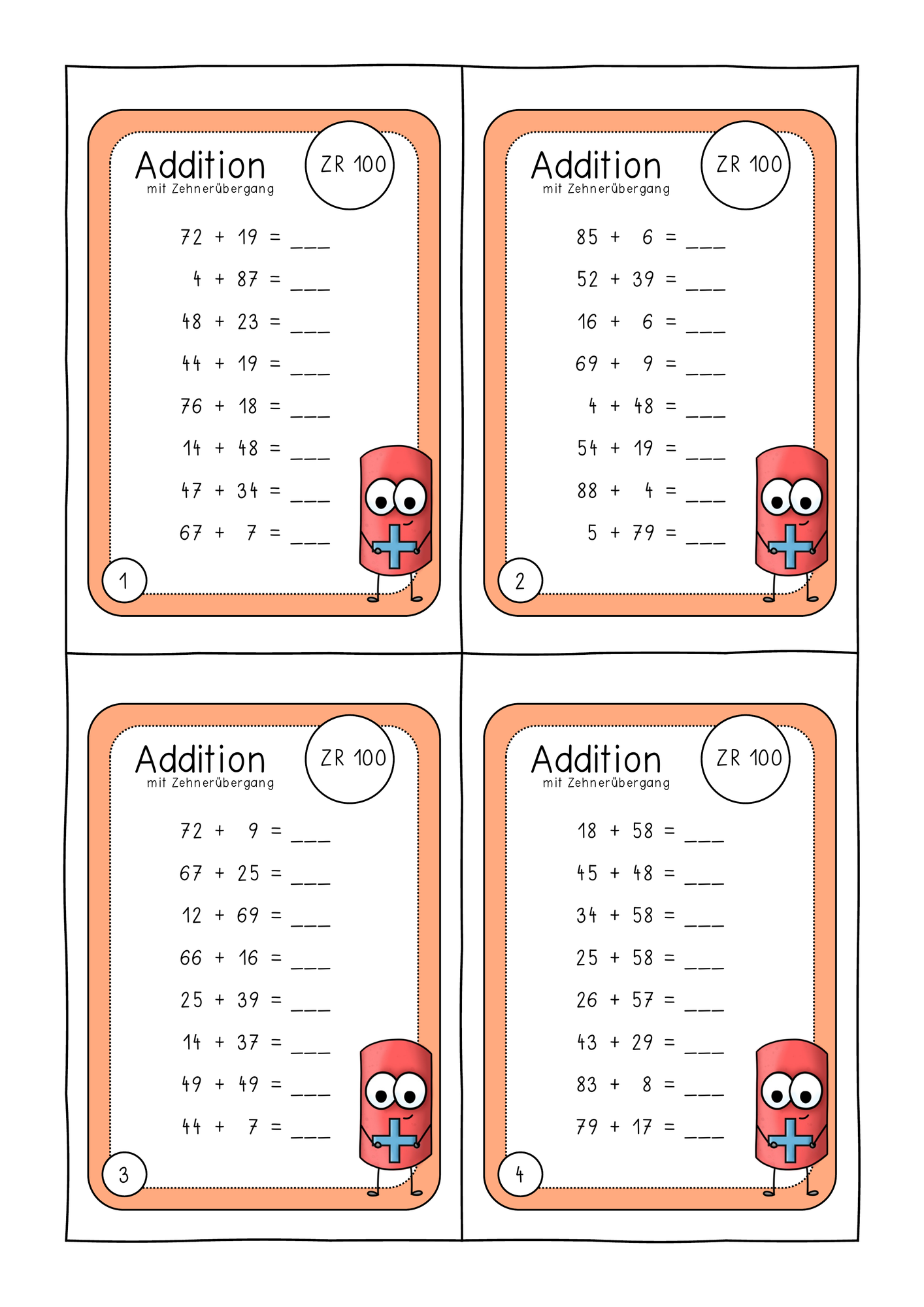 Addition
mit Zehnerübergang
ZR 100

72 + 19 = ___
4 + 87 = ___
48 + 23 = ___
44 + 19 = ___
76 + 18 = ___
14 + 48 = ___
47 + 34 = ___
67 + 7 = ___

1

Addition
mit Zehnerübergang
ZR 100

85 + 6 = ___
52 + 39 = ___
16 + 6 = ___
69 + 9 = ___
4 + 48 = ___
54 + 19 = ___
88 + 4 = ___
5 + 79 = ___

2

Addition
mit Zehnerübergang
ZR 100

72 + 9 = ___
67 + 25 = ___
12 + 69 = ___
66 + 16 = ___
25 + 39 = ___
14 + 37 = ___
49 + 49 = ___
44 + 7 = ___

3

Addition
mit Zehnerübergang
ZR 100

18 + 58 = ___
45 + 48 = ___
34 + 58 = ___
25 + 58 = ___
26 + 57 = ___
43 + 29 = ___
83 + 8 = ___
79 + 17 = ___

4